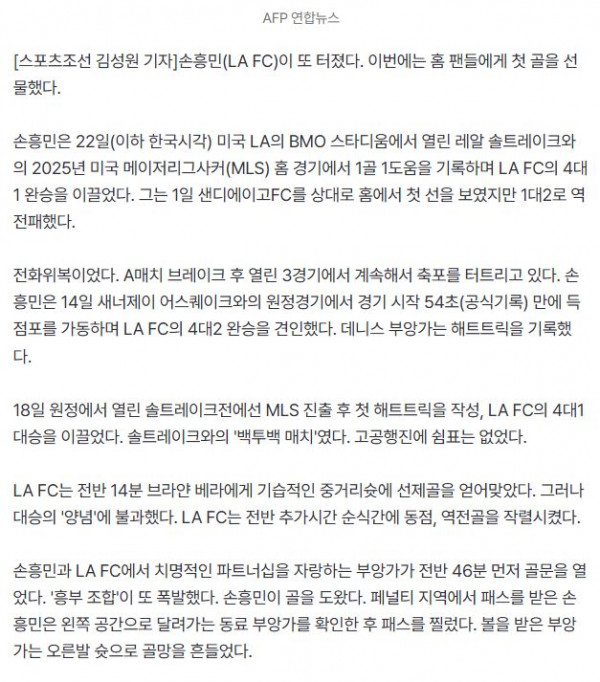 AFP 연합뉴스

[스포츠조선 김성원 기자]손흥민(LA FC)이 또 터졌다. 이번에는 홈 팬들에게 첫 골을 선물했다.

손흥민은 22일(이하 한국시각) 미국 LA의 BMO 스타디움에서 열린 레알 솔트레이크와의 2025년 미국 메이저리그사커(MLS) 홈 경기에서 1골 1도움을 기록하며 LA FC의 4대1 완승을 이끌었다. 그는 1일 샌디에이고FC를 상대로 홈에서 첫 선을 보였지만 1대2로 역전패했다.

전화위복이었다. A매치 브레이크 후 열린 3경기에서 계속해서 축포를 터트리고 있다. 손흥민은 14일 새너제이 어스퀘이크와의 원정경기에서 경기 시작 54초(공식기록) 만에 득점포를 가동하며 LA FC의 4대2 완승을 견인했다. 데니스 부앙가는 해트트릭을 기록했다.

18일 원정에서 열린 솔트레이크전에선 MLS 진출 후 첫 해트트릭을 작성, LA FC의 4대1 대승을 이끌었다. 솔트레이크와의 '백투백 매치'였다. 고공행진에 쉼표는 없었다.

LA FC는 전반 14분 브라얀 베라에게 기습적인 중거리슛에 선제골을 얻어맞았다. 그러나 대승의 '양념'에 불과했다. LA FC는 전반 추가시간 순식간에 동점, 역전골을 작렬시켰다.

손흥민과 LA FC에서 치명적인 파트너십을 자랑하는 부앙가가 전반 46분 먼저 골문을 열었다. '흥부 조합'이 또 폭발했다. 손흥민이 골을 도왔다. 페널티 지역에서 패스를 받은 손흥민은 왼쪽 공간으로 달려가는 동료 부앙가를 확인한 후 패스를 찔렀다. 볼을 받은 부앙가는 오른발 슛으로 골망을 흔들었다.